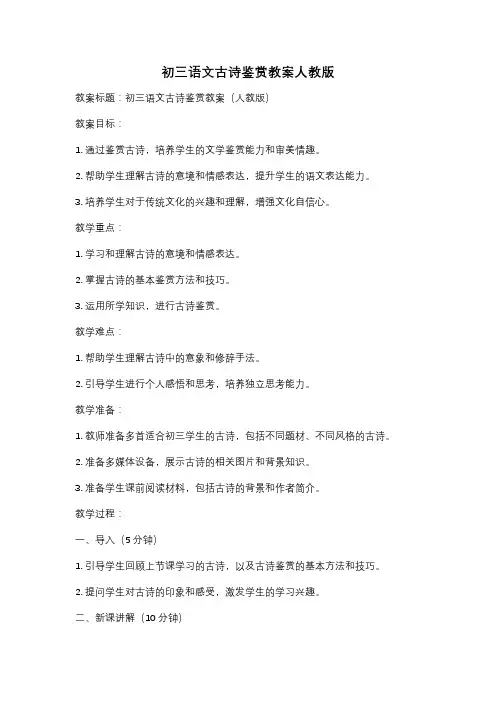 初三语文古诗鉴赏教案人教版

教案标题：初三语文古诗鉴赏教案（人教版）

教案目标：

1. 通过鉴赏古诗，培养学生的文学鉴赏能力和审美情趣。

2. 帮助学生理解古诗的意境和情感表达，提升学生的语文表达能力。

3. 培养学生对于传统文化的兴趣和理解，增强文化自信心。

教学重点：

1. 学习和理解古诗的意境和情感表达。

2. 掌握古诗的基本鉴赏方法和技巧。

3. 运用所学知识，进行古诗鉴赏。

教学难点：

1. 帮助学生理解古诗中的意象和修辞手法。

2. 引导学生进行个人感悟和思考，培养独立思考能力。

教学准备：

1. 教师准备多首适合初三学生的古诗，包括不同题材、不同风格的古诗。

2. 准备多媒体设备，展示古诗的相关图片和背景知识。

3. 准备学生课前阅读材料，包括古诗的背景和作者简介。

教学过程：

一、导入（5 分钟）

1. 引导学生回顾上节课学习的古诗，以及古诗鉴赏的基本方法和技巧。

2. 提问学生对古诗的印象和感受，激发学生的学习兴趣。

二、新课讲解（10 分钟）